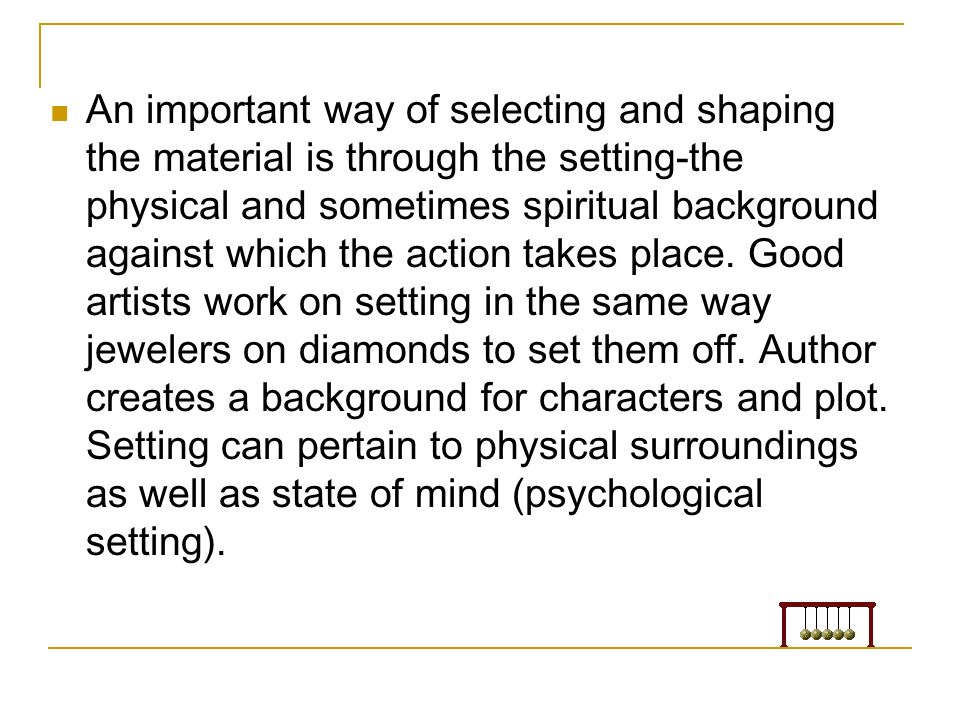 An important way of selecting and shaping the material is through the setting-the physical and sometimes spiritual background against which the action takes place. Good artists work on setting in the same way jewelers on diamonds to set them off. Author creates a background for characters and plot. Setting can pertain to physical surroundings as well as state of mind (psychological setting).